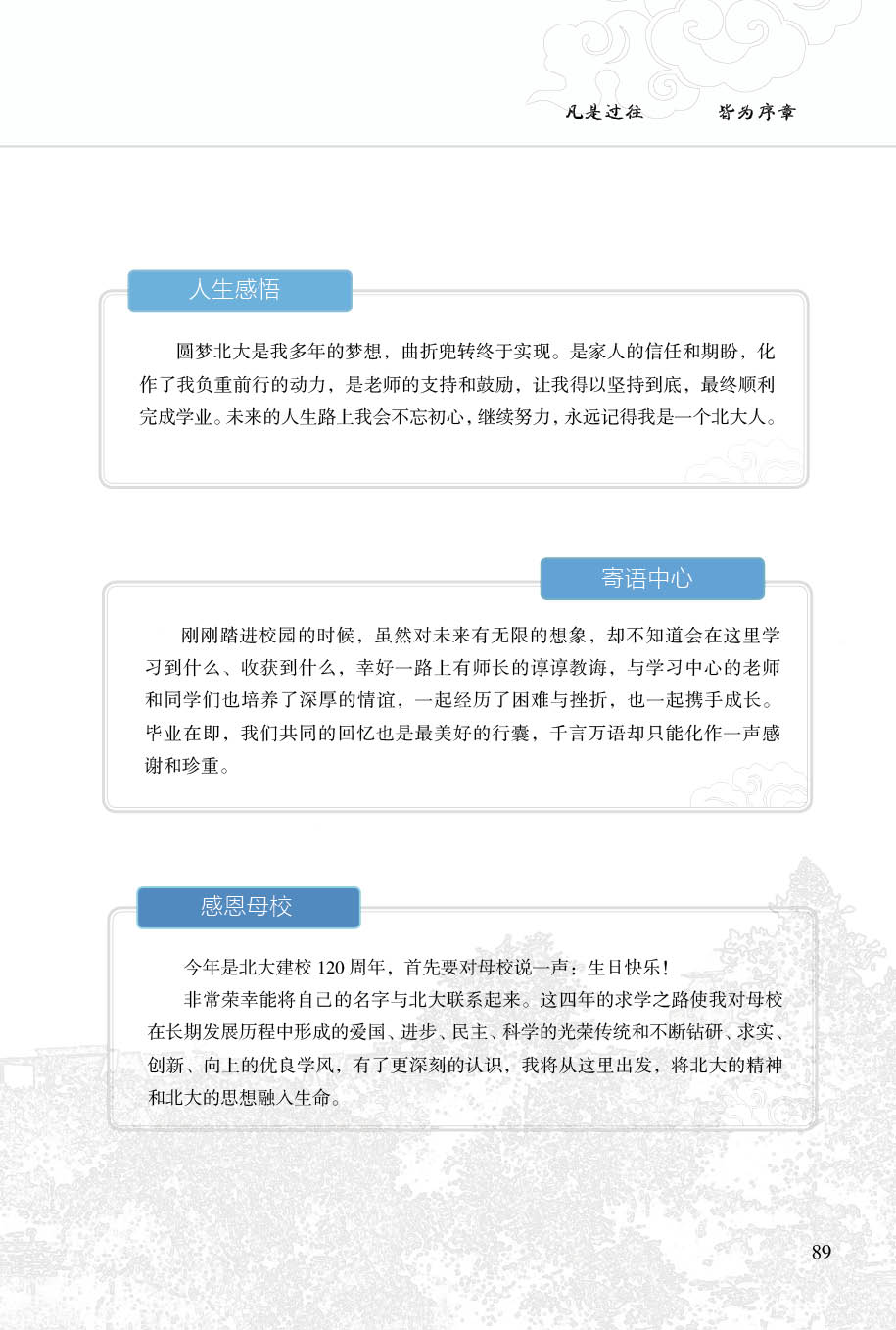 凡是过往　　皆为序章

人生感悟

圆梦北大是我多年的梦想，曲折兜转终于实现。是家人的信任和期盼，化作了我负重前行的动力，是老师的支持和鼓励，让我得以坚持到底，最终顺利完成学业。未来的人生路上我会不忘初心，继续努力，永远记得我是一个北大人。

寄语中心

刚刚踏进校园的时候，虽然对未来有无限的想象，却不知道会在这里学习到什么、收获到什么，幸好一路上有师长的谆谆教诲，与学习中心的老师和同学们也培养了深厚的情谊，一起经历了困难与挫折，也一起携手成长。毕业在即，我们共同的回忆也是最美好的行囊，千言万语却只能化作一声感谢和珍重。

感恩母校

今年是北大建校 120 周年，首先要对母校说一声：生日快乐！

非常荣幸能将自己的名字与北大联系起来。这四年的求学之路使我对母校在长期发展历程中形成的爱国、进步、民主、科学的光荣传统和不断钻研、求实、创新、向上的优良学风，有了更深刻的认识，我将从这里出发，将北大的精神和北大的思想融入生命。

89